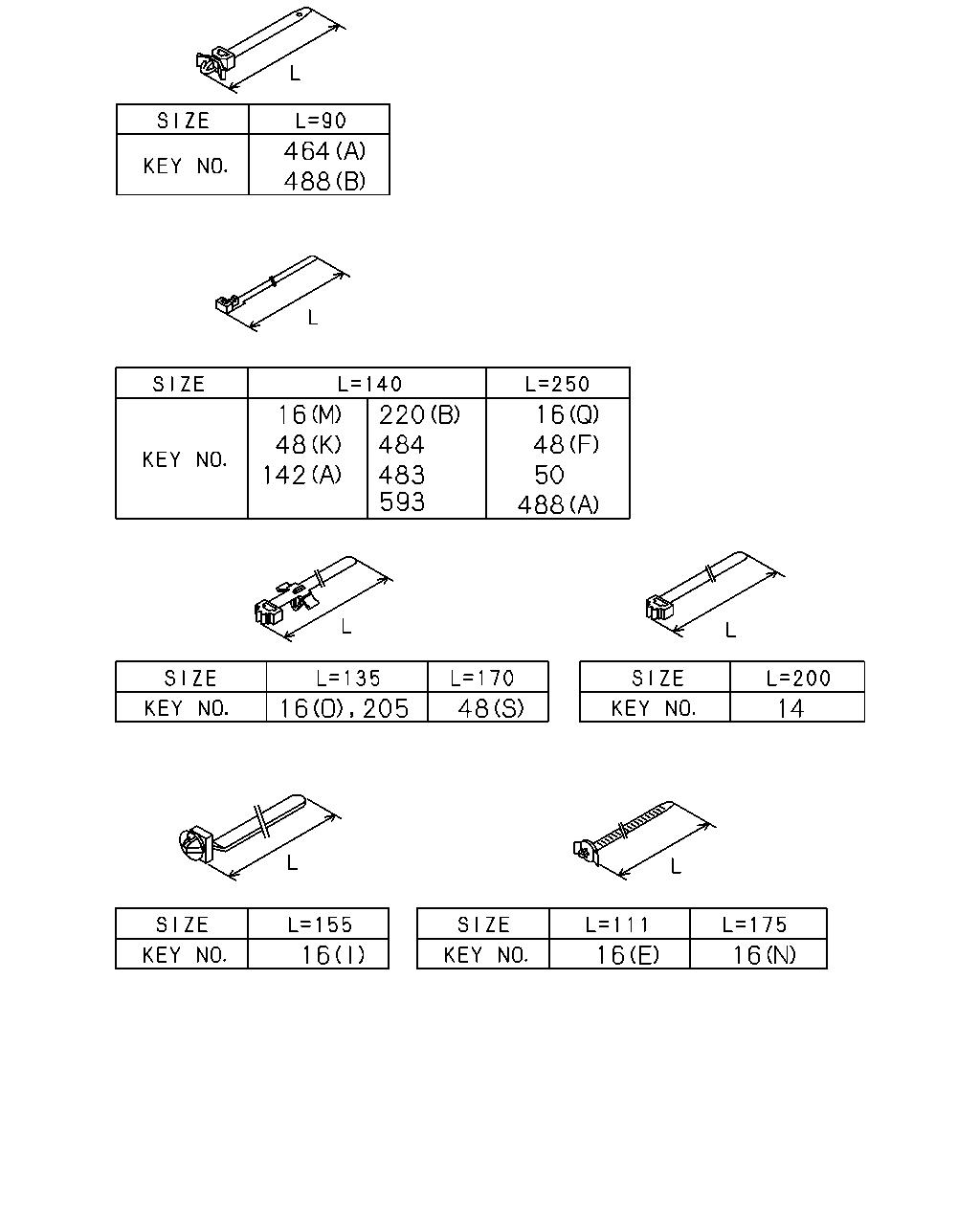 L

| SIZE | L=90 |
|---|---|
| KEY NO. | 464(A) 488(B) |

L

| SIZE | L=140 | | L=250 |
|---|---|---|---|
| KEY NO. | 16(M) 48(K) 142(A) | 220(B) 484 483 593 | 16(Q) 48(F) 50 488(A) |

L

| SIZE | L=135 | L=170 |
|---|---|---|
| KEY NO. | 16(O),205 | 48(S) |

L

| SIZE | L=200 |
|---|---|
| KEY NO. | 14 |

L

| SIZE | L=155 |
|---|---|
| KEY NO. | 16(I) |

L

| SIZE | L=111 | L=175 |
|---|---|---|
| KEY NO. | 16(E) | 16(N) |